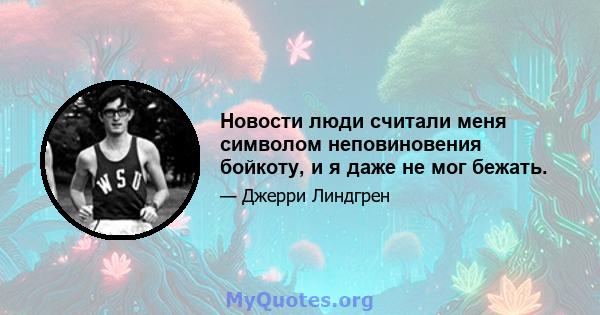 WSU

Новости люди считали меня символом неповиновения бойкоту, и я даже не мог бежать.

— Джерри Линдгрен

MyQuotes.org